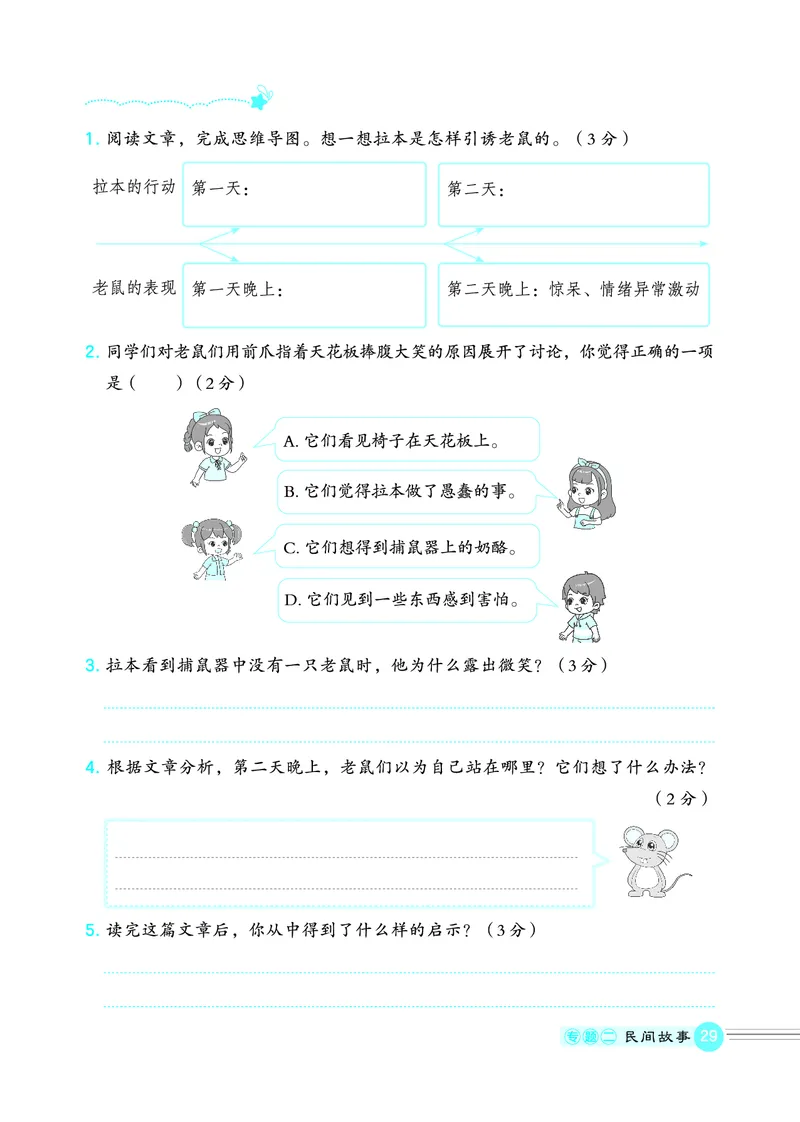 1. 阅读文章，完成思维导图。想一想拉本是怎样引诱老鼠的。（3分）

拉本的行动

第一天：

第二天：

老鼠的表现

第一天晚上：

第二天晚上：惊呆、情绪异常激动

2. 同学们对老鼠们用前爪指着天花板捧腹大笑的原因展开了讨论，你觉得正确的一项是（　　）（2分）

A. 它们看见椅子在天花板上。

B. 它们觉得拉本做了愚蠢的事。

C. 它们想得到捕鼠器上的奶酪。

D. 它们见到一些东西感到害怕。

3. 拉本看到捕鼠器中没有一只老鼠时，他为什么露出微笑？（3分）

4. 根据文章分析，第二天晚上，老鼠们以为自己站在哪里？它们想了什么办法？（2分）

5. 读完这篇文章后，你从中得到了什么样的启示？（3分）

专题二 民间故事 29